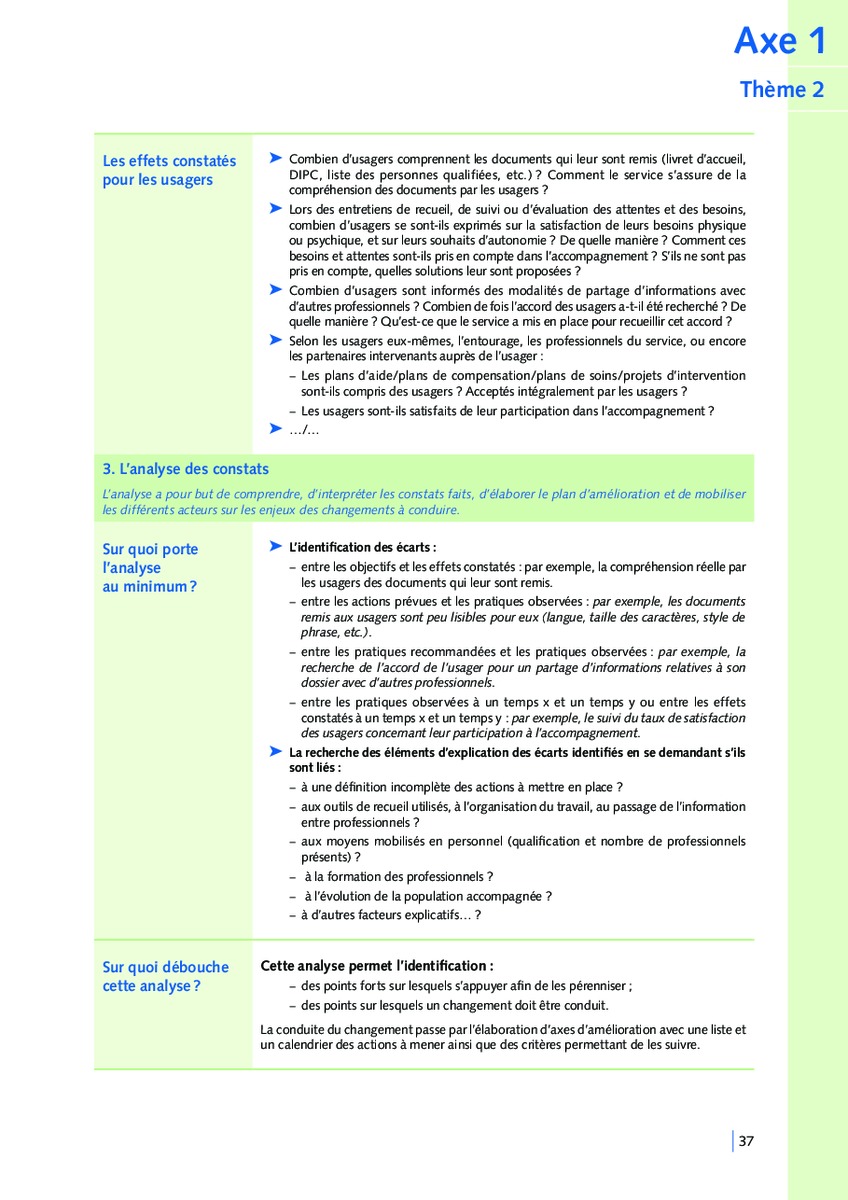 Axe 1

Thème 2

Les effets constatés pour les usagers

➤ Combien d'usagers comprennent les documents qui leur sont remis (livret d'accueil, DIPC, liste des personnes qualifiées, etc.) ? Comment le service s'assure de la compréhension des documents par les usagers ?

➤ Lors des entretiens de recueil, de suivi ou d'évaluation des attentes et des besoins, combien d'usagers se sont-ils exprimés sur la satisfaction de leurs besoins physique ou psychique, et sur leurs souhaits d'autonomie ? De quelle manière ? Comment ces besoins et attentes sont-ils pris en compte dans l'accompagnement ? S'ils ne sont pas pris en compte, quelles solutions leur sont proposées ?

➤ Combien d'usagers sont informés des modalités de partage d'informations avec d'autres professionnels ? Combien de fois l'accord des usagers a-t-il été recherché ? De quelle manière ? Qu'est-ce que le service a mis en place pour recueillir cet accord ?

➤ Selon les usagers eux-mêmes, l'entourage, les professionnels du service, ou encore les partenaires intervenants auprès de l'usager :
– Les plans d'aide/plans de compensation/plans de soins/projets d'intervention sont-ils compris des usagers ? Acceptés intégralement par les usagers ?
– Les usagers sont-ils satisfaits de leur participation dans l'accompagnement ?

➤ …/…

3. L'analyse des constats

L'analyse a pour but de comprendre, d'interpréter les constats faits, d'élaborer le plan d'amélioration et de mobiliser les différents acteurs sur les enjeux des changements à conduire.

Sur quoi porte l'analyse au minimum ?

➤ L'identification des écarts :
– entre les objectifs et les effets constatés : par exemple, la compréhension réelle par les usagers des documents qui leur sont remis.
– entre les actions prévues et les pratiques observées : par exemple, les documents remis aux usagers sont peu lisibles pour eux (langue, taille des caractères, style de phrase, etc.).
– entre les pratiques recommandées et les pratiques observées : par exemple, la recherche de l'accord de l'usager pour un partage d'informations relatives à son dossier avec d'autres professionnels.
– entre les pratiques observées à un temps x et un temps y ou entre les effets constatés à un temps x et un temps y : par exemple, le suivi du taux de satisfaction des usagers concernant leur participation à l'accompagnement.

➤ La recherche des éléments d'explication des écarts identifiés en se demandant s'ils sont liés :
– à une définition incomplète des actions à mettre en place ?
– aux outils de recueil utilisés, à l'organisation du travail, au passage de l'information entre professionnels ?
– aux moyens mobilisés en personnel (qualification et nombre de professionnels présents) ?
– à la formation des professionnels ?
– à l'évolution de la population accompagnée ?
– à d'autres facteurs explicatifs… ?

Sur quoi débouche cette analyse ?

Cette analyse permet l'identification :
– des points forts sur lesquels s'appuyer afin de les pérenniser ;
– des points sur lesquels un changement doit être conduit.

La conduite du changement passe par l'élaboration d'axes d'amélioration avec une liste et un calendrier des actions à mener ainsi que des critères permettant de les suivre.

37